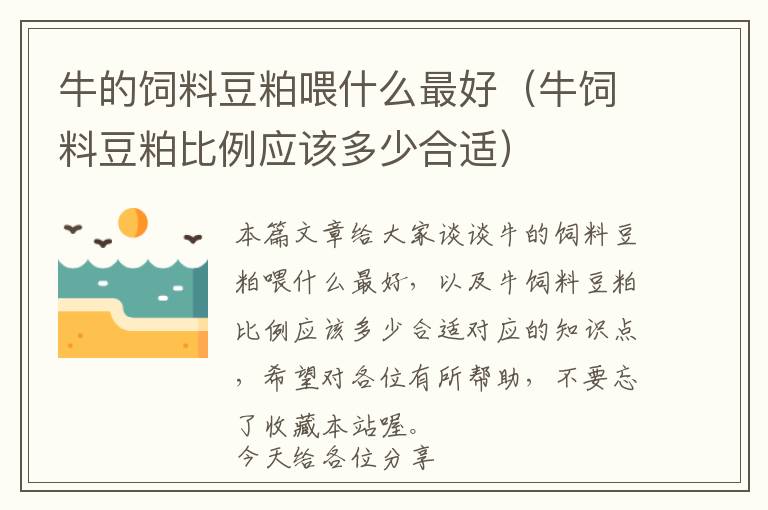 牛的饲料豆粕喂什么最好（牛饲料豆粕比例应该多少合适）

本篇文章给大家谈谈牛的饲料豆粕喂什么最好，以及牛饲料豆粕比例应该多少合适对应的知识点，希望对各位有所帮助，不要忘了收藏本站喔。
今天给各位分享